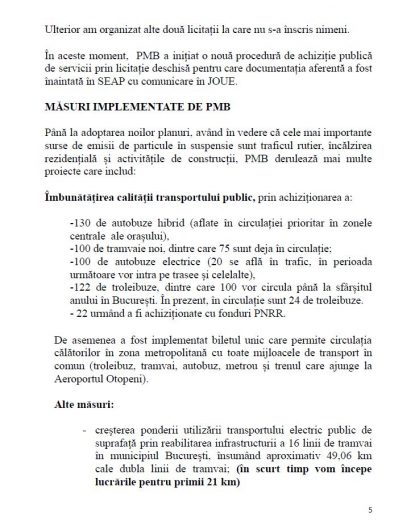 Ulterior am organizat alte două licitații la care nu s-a înscris nimeni.

În aceste moment, PMB a inițiat o nouă procedură de achiziție publică de servicii prin licitație deschisă pentru care documentația aferentă a fost înaintată în SEAP cu comunicare în JOUE.

MĂSURI IMPLEMENTATE DE PMB

Până la adoptarea noilor planuri, având în vedere că cele mai importante surse de emisii de particule în suspensie sunt traficul rutier, încălzirea rezidențială și activitățile de construcții, PMB derulează mai multe proiecte care includ:

Îmbunătățirea calității transportului public, prin achiziționarea a:

-130 de autobuze hibrid (aflate în circulației prioritar în zonele centrale ale orașului),
-100 de tramvaie noi, dintre care 75 sunt deja în circulație;
-100 de autobuze electrice (20 se află în trafic, în perioada următoare vor intra pe trasee și celelalte),
-122 de troleibuze, dintre care 100 vor circula până la sfârșitul anului în București. În prezent, în circulație sunt 24 de troleibuze.
- 22 urmând a fi achiziționate cu fonduri PNRR.

De asemenea a fost implementat biletul unic care permite circulația călătorilor în zona metropolitană cu toate mijloacele de transport în comun (troleibuz, tramvai, autobuz, metrou și trenul care ajunge la Aeroportul Otopeni).

Alte măsuri:

- creșterea ponderii utilizării transportului electric public de suprafață prin reabilitarea infrastructurii a 16 linii de tramvai în municipiul București, însumând aproximativ 49,06 km cale dubla linii de tramvai; (în scurt timp vom începe lucrările pentru primii 21 km)

5